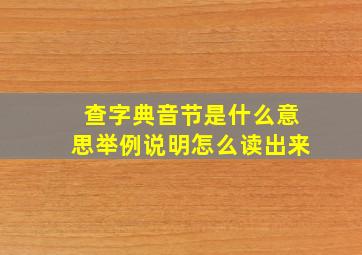 查字典音节是什么意思举例说明怎么读出来